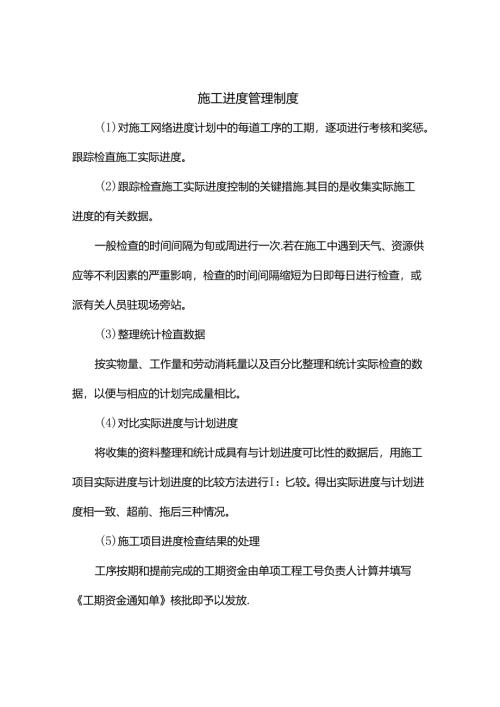 施工进度管理制度

(1)对施工网络进度计划中的每道工序的工期，逐项进行考核和奖惩。跟踪检直施工实际进度。

(2)跟踪检查施工实际进度控制的关键措施.其目的是收集实际施工进度的有关数据。

一般检查的时间间隔为旬或周进行一次.若在施工中遇到天气、资源供应等不利因素的严重影响，检查的时间间隔缩短为日即每日进行检查，或派有关人员驻现场旁站。

(3)整理统计检直数据

按实物量、工作量和劳动消耗量以及百分比整理和统计实际检查的数据，以便与相应的计划完成量相比。

(4)对比实际进度与计划进度

将收集的资料整理和统计成具有与计划进度可比性的数据后，用施工项目实际进度与计划进度的比较方法进行I：匕较。得出实际进度与计划进度相一致、超前、拖后三种情况。

(5)施工项目进度检查结果的处理

工序按期和提前完成的工期资金由单项工程工号负责人计算并填写《工期资金通知单》核批即予以发放.